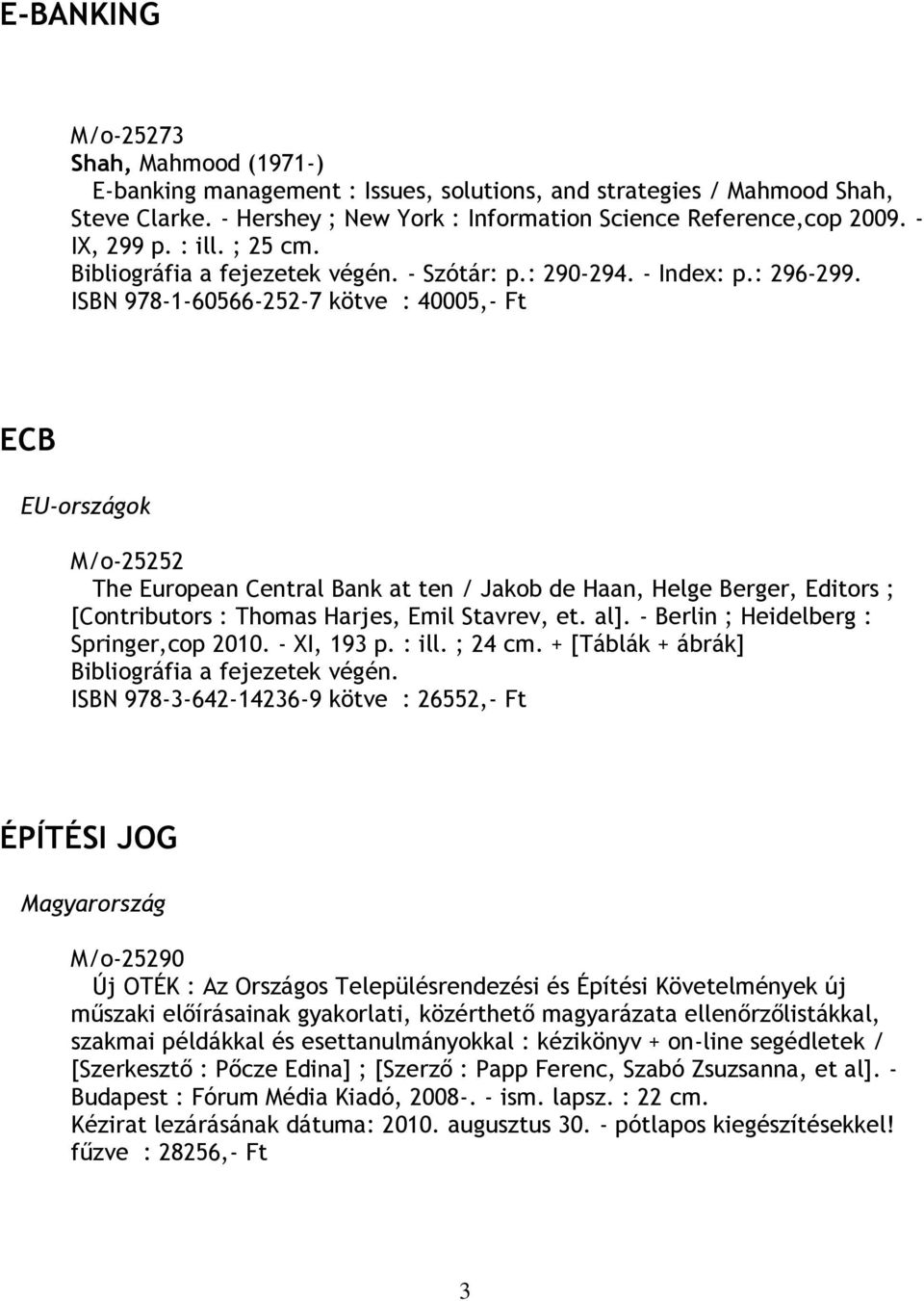 E-BANKING

M/o-25273
Shah, Mahmood (1971-)
E-banking management : Issues, solutions, and strategies / Mahmood Shah, Steve Clarke. - Hershey ; New York : Information Science Reference,cop 2009. - IX, 299 p. : ill. ; 25 cm.
Bibliográfia a fejezetek végén. - Szótár: p.: 290-294. - Index: p.: 296-299.
ISBN 978-1-60566-252-7 kötve : 40005,- Ft

ECB

EU-országok

M/o-25252
The European Central Bank at ten / Jakob de Haan, Helge Berger, Editors ; [Contributors : Thomas Harjes, Emil Stavrev, et. al]. - Berlin ; Heidelberg : Springer,cop 2010. - XI, 193 p. : ill. ; 24 cm. + [Táblák + ábrák]
Bibliográfia a fejezetek végén.
ISBN 978-3-642-14236-9 kötve : 26552,- Ft

ÉPÍTÉSI JOG

Magyarország

M/o-25290
Új OTÉK : Az Országos Településrendezési és Építési Követelmények új műszaki előírásainak gyakorlati, közérthető magyarázata ellenőrzőlistákkal, szakmai példákkal és esettanulmányokkal : kézikönyv + on-line segédletek / [Szerkesztő : Pőcze Edina] ; [Szerző : Papp Ferenc, Szabó Zsuzsanna, et al]. - Budapest : Fórum Média Kiadó, 2008-. - ism. lapsz. : 22 cm.
Kézirat lezárásának dátuma: 2010. augusztus 30. - pótlapos kiegészítésekkel!
fűzve : 28256,- Ft

3